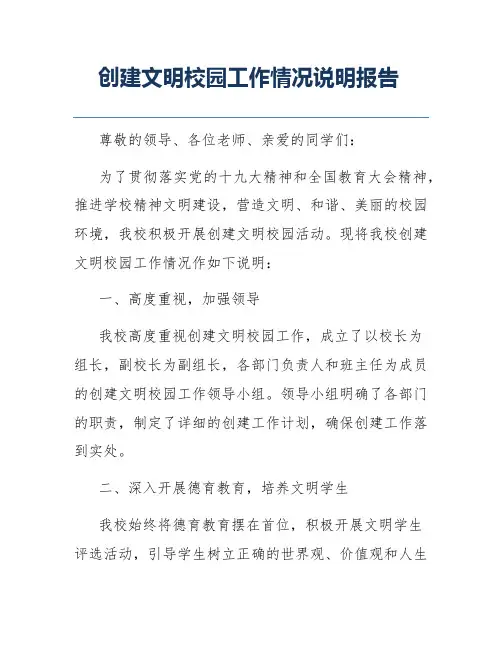 创建文明校园工作情况说明报告

尊敬的领导、各位老师、亲爱的同学们：

为了贯彻落实党的十九大精神和全国教育大会精神，推进学校精神文明建设，营造文明、和谐、美丽的校园环境，我校积极开展创建文明校园活动。现将我校创建文明校园工作情况作如下说明：

一、高度重视，加强领导

我校高度重视创建文明校园工作，成立了以校长为组长，副校长为副组长，各部门负责人和班主任为成员的创建文明校园工作领导小组。领导小组明确了各部门的职责，制定了详细的创建工作计划，确保创建工作落到实处。

二、深入开展德育教育，培养文明学生

我校始终将德育教育摆在首位，积极开展文明学生评选活动，引导学生树立正确的世界观、价值观和人生